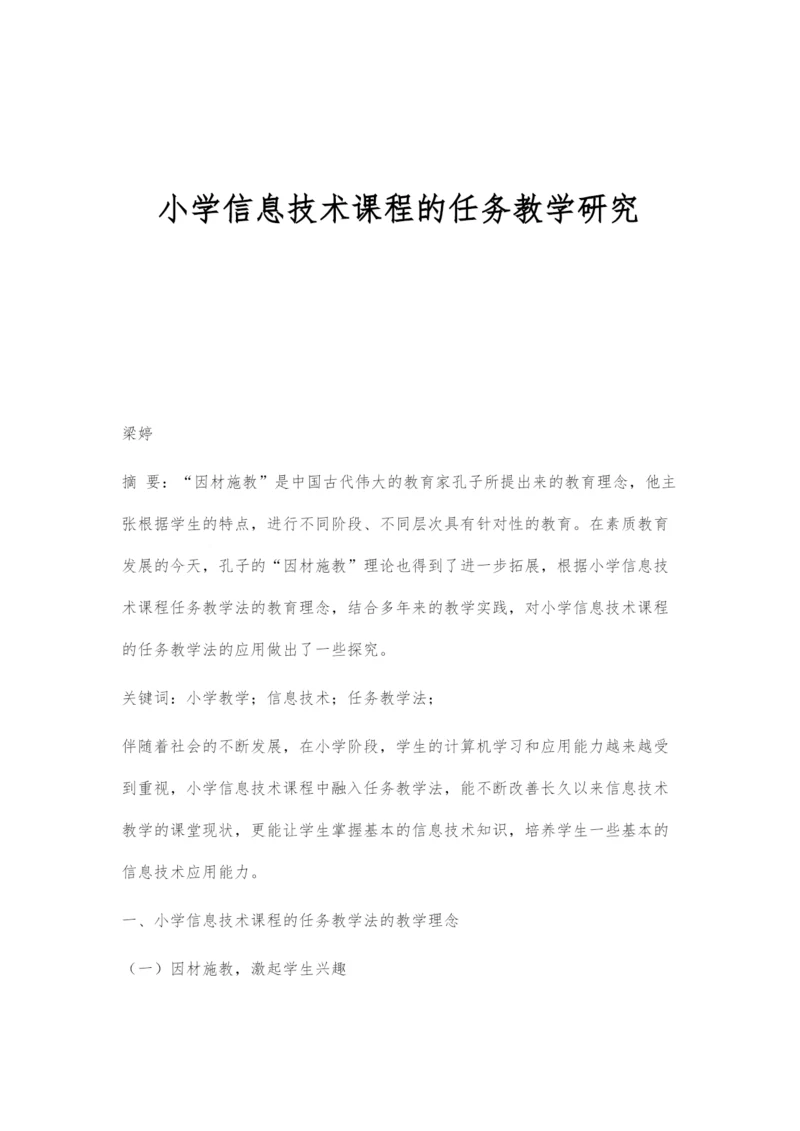 小学信息技术课程的任务教学研究

梁婷

摘 要：“因材施教”是中国古代伟大的教育家孔子所提出来的教育理念，他主张根据学生的特点，进行不同阶段、不同层次具有针对性的教育。在素质教育发展的今天，孔子的“因材施教”理论也得到了进一步拓展，根据小学信息技术课程任务教学法的教育理念，结合多年来的教学实践，对小学信息技术课程的任务教学法的应用做出了一些探究。

关键词：小学教学；信息技术；任务教学法；

伴随着社会的不断发展，在小学阶段，学生的计算机学习和应用能力越来越受到重视，小学信息技术课程中融入任务教学法，能不断改善长久以来信息技术教学的课堂现状，更能让学生掌握基本的信息技术知识，培养学生一些基本的信息技术应用能力。

一、小学信息技术课程的任务教学法的教学理念

（一）因材施教，激起学生兴趣